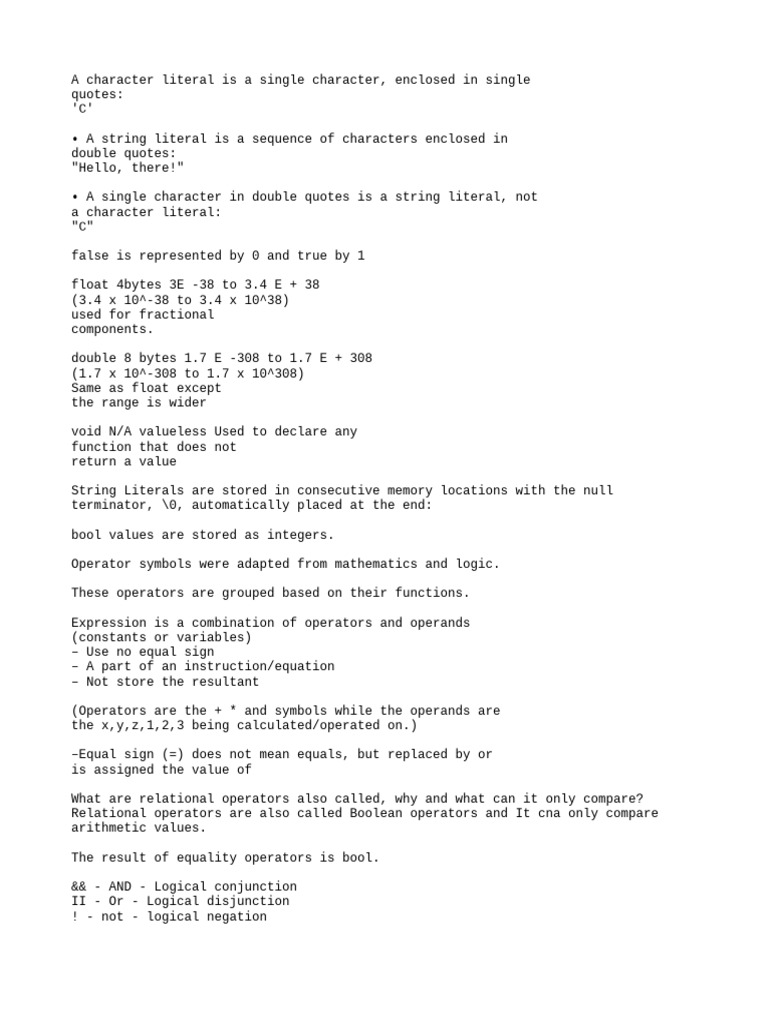 A character literal is a single character, enclosed in single quotes:
'C'

• A string literal is a sequence of characters enclosed in double quotes:
"Hello, there!"

• A single character in double quotes is a string literal, not a character literal:
"C"

false is represented by 0 and true by 1

float 4bytes 3E -38 to 3.4 E + 38
(3.4 x 10^-38 to 3.4 x 10^38)
used for fractional
components.

double 8 bytes 1.7 E -308 to 1.7 E + 308
(1.7 x 10^-308 to 1.7 x 10^308)
Same as float except
the range is wider

void N/A valueless Used to declare any
function that does not
return a value

String Literals are stored in consecutive memory locations with the null terminator, \0, automatically placed at the end:

bool values are stored as integers.

Operator symbols were adapted from mathematics and logic.

These operators are grouped based on their functions.

Expression is a combination of operators and operands
(constants or variables)
– Use no equal sign
– A part of an instruction/equation
– Not store the resultant

(Operators are the + * and symbols while the operands are the x,y,z,1,2,3 being calculated/operated on.)

–Equal sign (=) does not mean equals, but replaced by or is assigned the value of

What are relational operators also called, why and what can it only compare?
Relational operators are also called Boolean operators and It cna only compare arithmetic values.

The result of equality operators is bool.

&& - AND - Logical conjunction
II - Or - Logical disjunction
! - not - logical negation